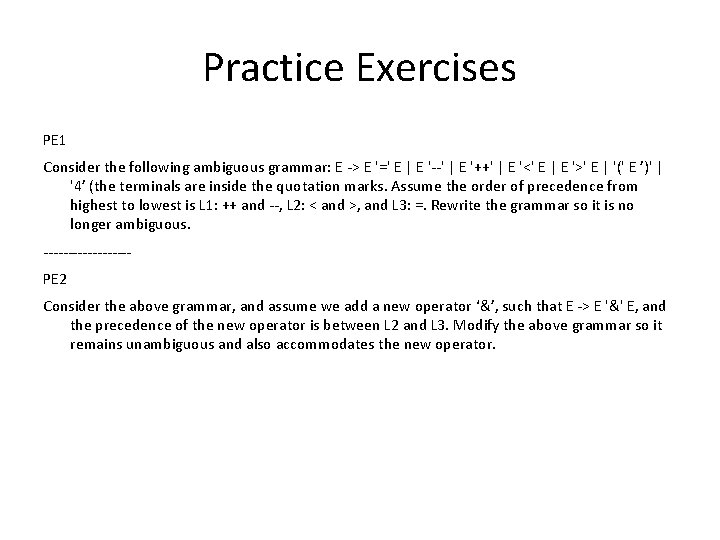 Practice Exercises

PE1

Consider the following ambiguous grammar: E -> E '=' E | E '--' | E '++' | E '<' E | E '>' E | '(' E ')' | '4' (the terminals are inside the quotation marks. Assume the order of precedence from highest to lowest is L1: ++ and --, L2: < and >, and L3: =. Rewrite the grammar so it is no longer ambiguous.

-----------------

PE2

Consider the above grammar, and assume we add a new operator '&', such that E -> E '&' E, and the precedence of the new operator is between L2 and L3. Modify the above grammar so it remains unambiguous and also accommodates the new operator.